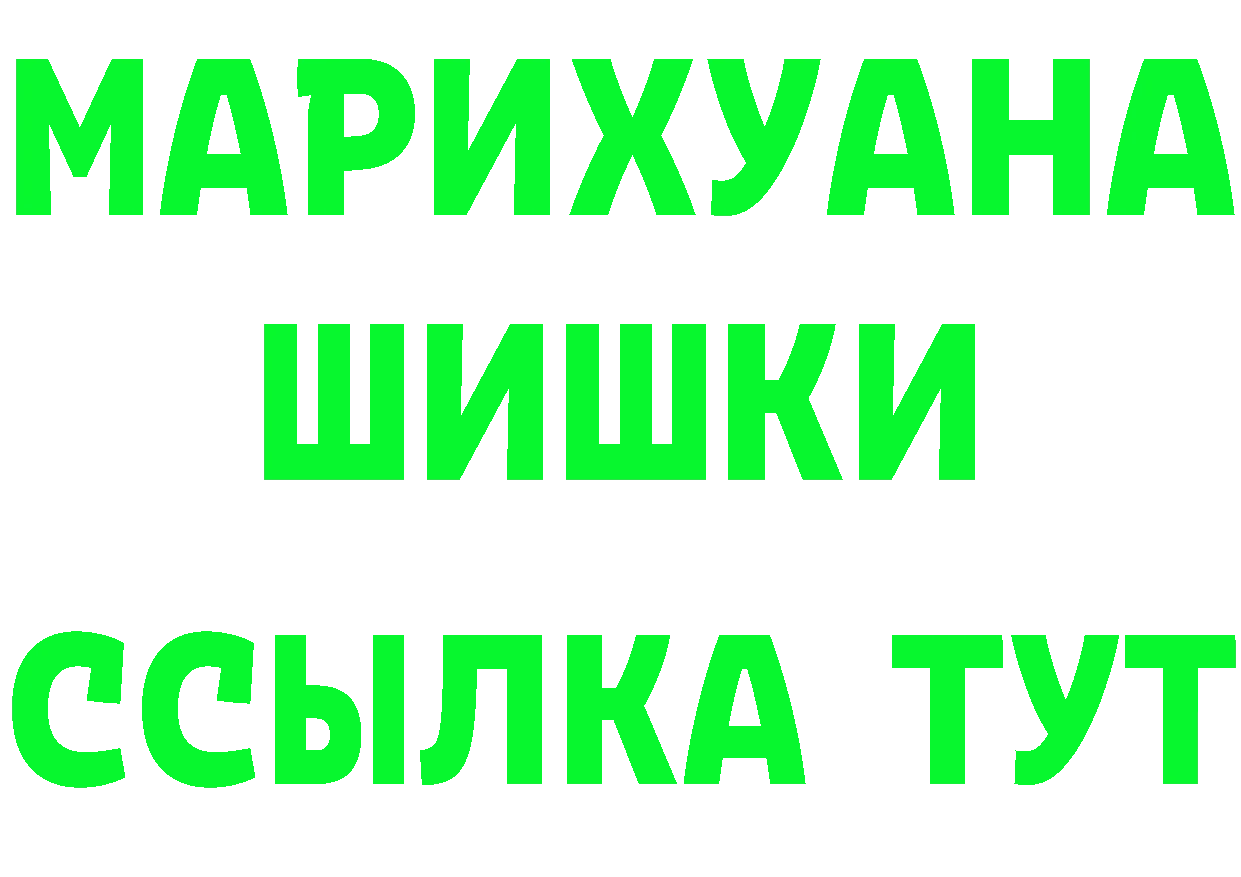 МАРИХУАНА
ШИШКИ
ССЫЛКА ТУТ